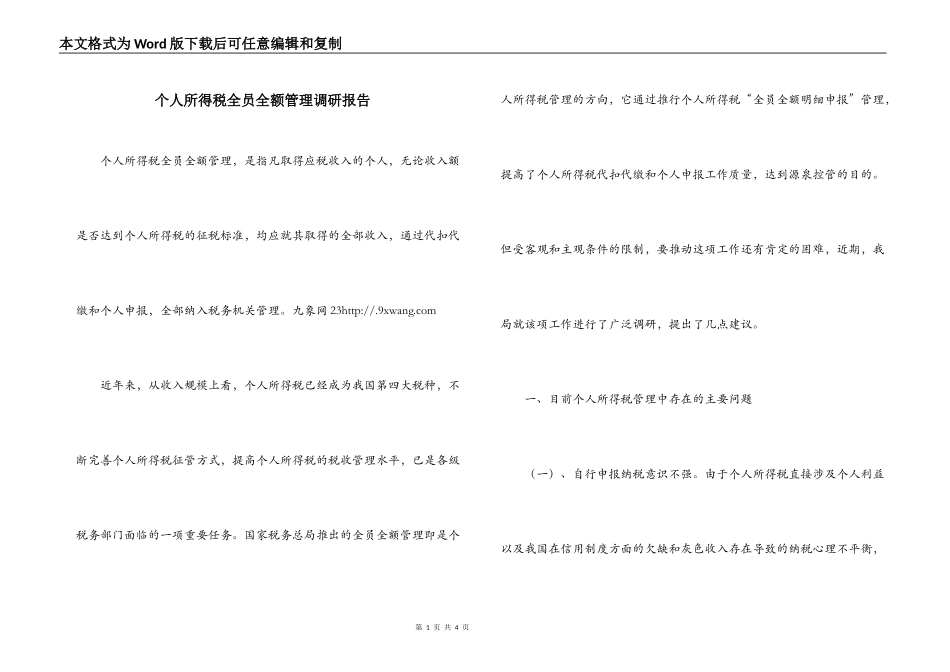 本文格式为Word版下载后可任意编辑和复制

个人所得税全员全额管理调研报告

个人所得税全员全额管理，是指凡取得应税收入的个人，无论收入额是否达到个人所得税的征税标准，均应就其取得的全部收入，通过代扣代缴和个人申报，全部纳入税务机关管理。九象网 23http://.9xwang.com

近年来，从收入规模上看，个人所得税已经成为我国第四大税种，不断完善个人所得税征管方式，提高个人所得税的税收管理水平，已是各级税务部门面临的一项重要任务。国家税务总局推出的全员全额管理即是个人所得税管理的方向，它通过推行个人所得税“全员全额明细申报”管理，提高了个人所得税代扣代缴和个人申报工作质量，达到源泉控管的目的。但受客观和主观条件的限制，要推动这项工作还有肯定的困难，近期，我局就该项工作进行了广泛调研，提出了几点建议。

一、目前个人所得税管理中存在的主要问题

（一）、自行申报纳税意识不强。由于个人所得税直接涉及个人利益以及我国在信用制度方面的欠缺和灰色收入存在导致的纳税心理不平衡，

第 1 页 共 4 页